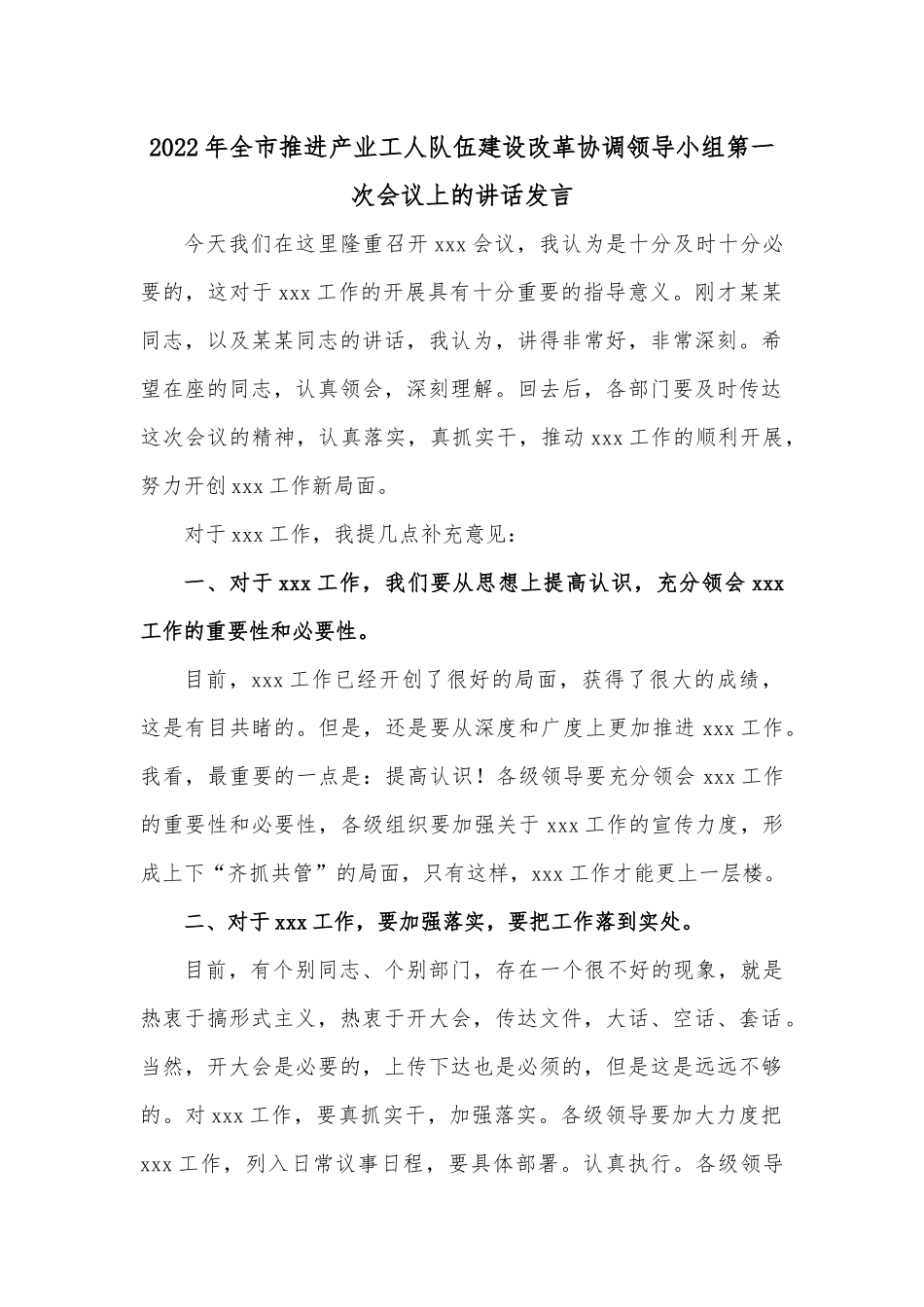 2022年全市推进产业工人队伍建设改革协调领导小组第一次会议上的讲话发言

今天我们在这里隆重召开xxx会议，我认为是十分及时十分必要的，这对于xxx工作的开展具有十分重要的指导意义。刚才某某同志，以及某某同志的讲话，我认为，讲得非常好，非常深刻。希望在座的同志，认真领会，深刻理解。回去后，各部门要及时传达这次会议的精神，认真落实，真抓实干，推动xxx工作的顺利开展，努力开创xxx工作新局面。

对于xxx工作，我提几点补充意见：

一、对于xxx工作，我们要从思想上提高认识，充分领会xxx工作的重要性和必要性。

目前，xxx工作已经开创了很好的局面，获得了很大的成绩，这是有目共睹的。但是，还是要从深度和广度上更加推进xxx工作。我看，最重要的一点是：提高认识！各级领导要充分领会xxx工作的重要性和必要性，各级组织要加强关于xxx工作的宣传力度，形成上下“齐抓共管”的局面，只有这样，xxx工作才能更上一层楼。

二、对于xxx工作，要加强落实，要把工作落到实处。

目前，有个别同志、个别部门，存在一个很不好的现象，就是热衷于搞形式主义，热衷于开大会，传达文件，大话、空话、套话。当然，开大会是必要的，上传下达也是必须的，但是这是远远不够的。对xxx工作，要真抓实干，加强落实。各级领导要加大力度把xxx工作，列入日常议事日程，要具体部署。认真执行。各级领导